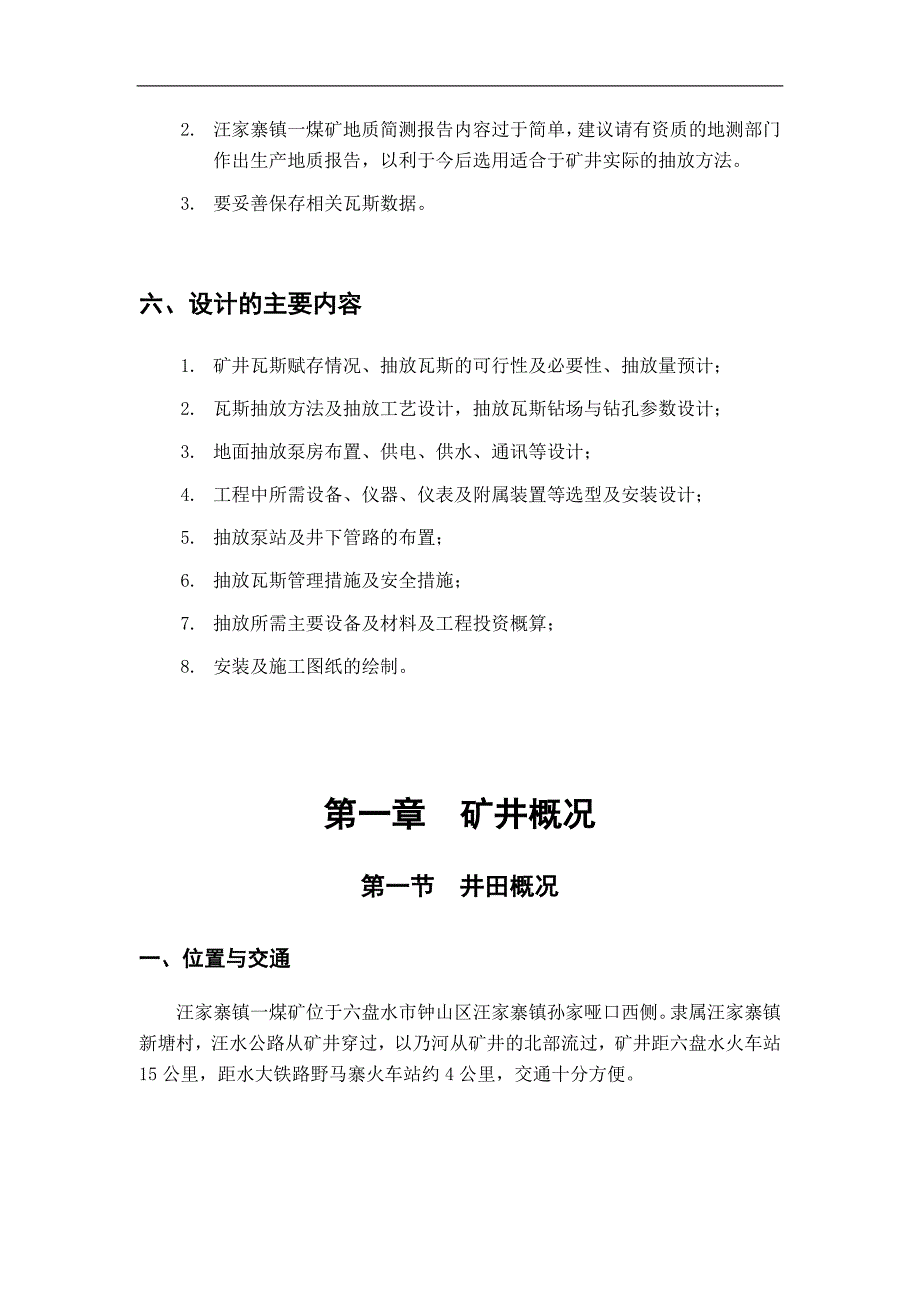 2. 汪家寨镇一煤矿地质简测报告内容过于简单，建议请有资质的地测部门作出生产地质报告，以利于今后选用适合于矿井实际的抽放方法。

3. 要妥善保存相关瓦斯数据。

六、设计的主要内容

1. 矿井瓦斯赋存情况、抽放瓦斯的可行性及必要性、抽放量预计；

2. 瓦斯抽放方法及抽放工艺设计，抽放瓦斯钻场与钻孔参数设计；

3. 地面抽放泵房布置、供电、供水、通讯等设计；

4. 工程中所需设备、仪器、仪表及附属装置等选型及安装设计；

5. 抽放泵站及井下管路的布置；

6. 抽放瓦斯管理措施及安全措施；

7. 抽放所需主要设备及材料及工程投资概算；

8. 安装及施工图纸的绘制。

第一章　矿井概况

第一节　井田概况

一、位置与交通

汪家寨镇一煤矿位于六盘水市钟山区汪家寨镇孙家哑口西侧。隶属汪家寨镇新塘村，汪水公路从矿井穿过，以乃河从矿井的北部流过，矿井距六盘水火车站15公里，距水大铁路野马寨火车站约4公里，交通十分方便。